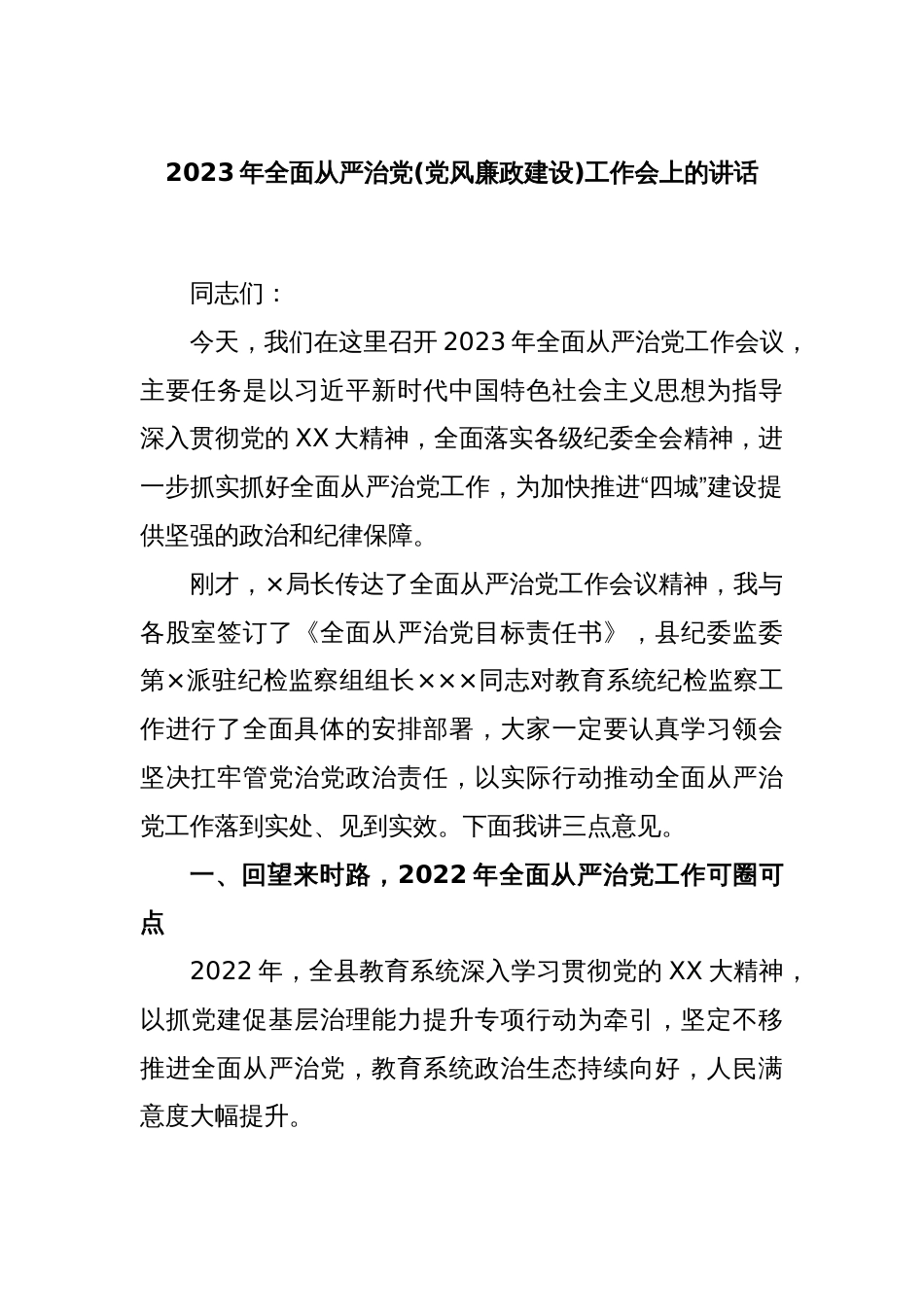 2023年全面从严治党(党风廉政建设)工作会上的讲话

同志们：

今天，我们在这里召开2023年全面从严治党工作会议，主要任务是以习近平新时代中国特色社会主义思想为指导深入贯彻党的XX大精神，全面落实各级纪委全会精神，进一步抓实抓好全面从严治党工作，为加快推进“四城”建设提供坚强的政治和纪律保障。

刚才，×局长传达了全面从严治党工作会议精神，我与各股室签订了《全面从严治党目标责任书》，县纪委监委第×派驻纪检监察组组长×××同志对教育系统纪检监察工作进行了全面具体的安排部署，大家一定要认真学习领会坚决扛牢管党治党政治责任，以实际行动推动全面从严治党工作落到实处、见到实效。下面我讲三点意见。

一、回望来时路，2022年全面从严治党工作可圈可点

2022年，全县教育系统深入学习贯彻党的XX大精神，以抓党建促基层治理能力提升专项行动为牵引，坚定不移推进全面从严治党，教育系统政治生态持续向好，人民满意度大幅提升。